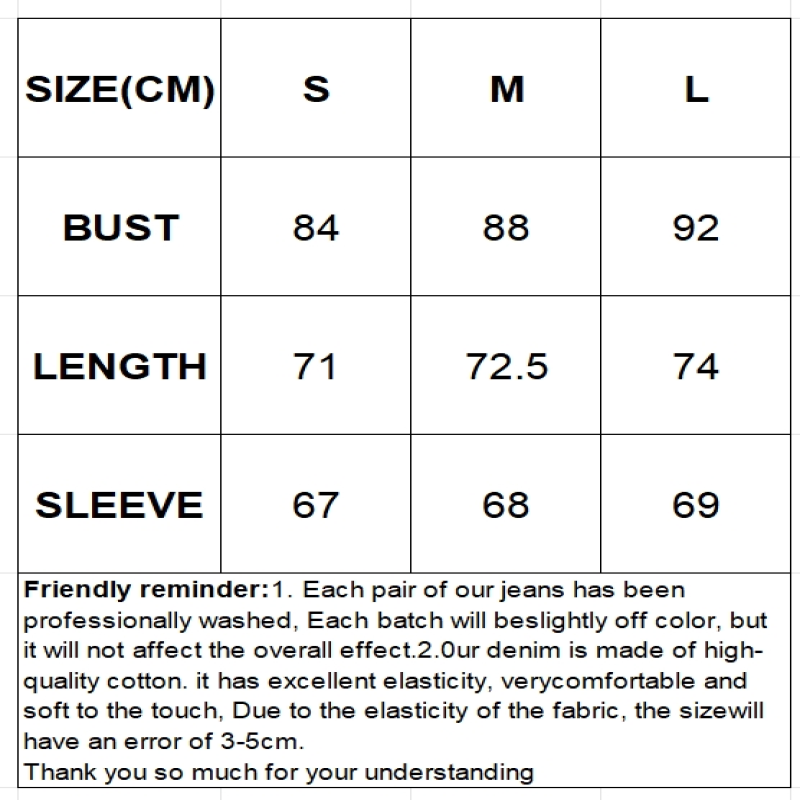 | SIZE(CM) | S | M | L |
|---|---|---|---|
| BUST | 84 | 88 | 92 |
| LENGTH | 71 | 72.5 | 74 |
| SLEEVE | 67 | 68 | 69 |

Friendly reminder:1. Each pair of our jeans has been professionally washed, Each batch will beslightly off color, but it will not affect the overall effect.2.0ur denim is made of high-quality cotton. it has excellent elasticity, verycomfortable and soft to the touch, Due to the elasticity of the fabric, the sizewill have an error of 3-5cm.
Thank you so much for your understanding